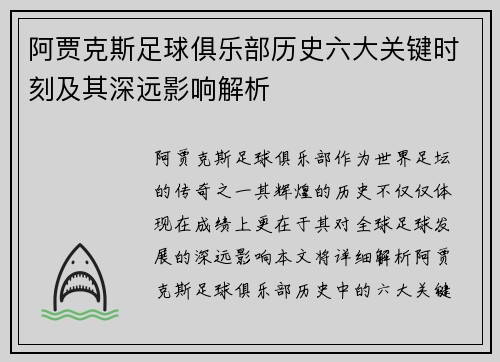 阿贾克斯足球俱乐部历史六大关键时刻及其深远影响解析

阿贾克斯足球俱乐部作为世界足坛的传奇之一其辉煌的历史不仅仅体现在成绩上更在于其对全球足球发展的深远影响本文将详细解析阿贾克斯足球俱乐部历史中的六大关键